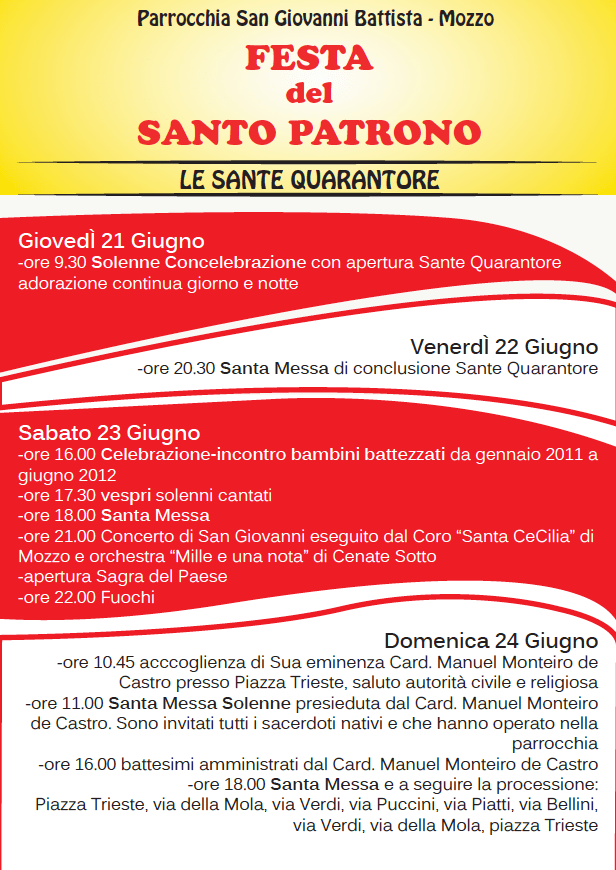 Parrocchia San Giovanni Battista - Mozzo

FESTA
del
SANTO PATRONO

LE SANTE QUARANTORE

GiovedÌ 21 Giugno
-ore 9.30 Solenne Concelebrazione con apertura Sante Quarantore adorazione continua giorno e notte

VenerdÌ 22 Giugno
-ore 20.30 Santa Messa di conclusione Sante Quarantore

Sabato 23 Giugno
-ore 16.00 Celebrazione-incontro bambini battezzati da gennaio 2011 a giugno 2012
-ore 17.30 vespri solenni cantati
-ore 18.00 Santa Messa
-ore 21.00 Concerto di San Giovanni eseguito dal Coro “Santa CeCilia” di Mozzo e orchestra “Mille e una nota” di Cenate Sotto
-apertura Sagra del Paese
-ore 22.00 Fuochi

Domenica 24 Giugno
-ore 10.45 acccoglienza di Sua eminenza Card. Manuel Monteiro de Castro presso Piazza Trieste, saluto autorità civile e religiosa
-ore 11.00 Santa Messa Solenne presieduta dal Card. Manuel Monteiro de Castro. Sono invitati tutti i sacerdoti nativi e che hanno operato nella parrocchia
-ore 16.00 battesimi amministrati dal Card. Manuel Monteiro de Castro
-ore 18.00 Santa Messa e a seguire la processione:
Piazza Trieste, via della Mola, via Verdi, via Puccini, via Piatti, via Bellini, via Verdi, via della Mola, piazza Trieste